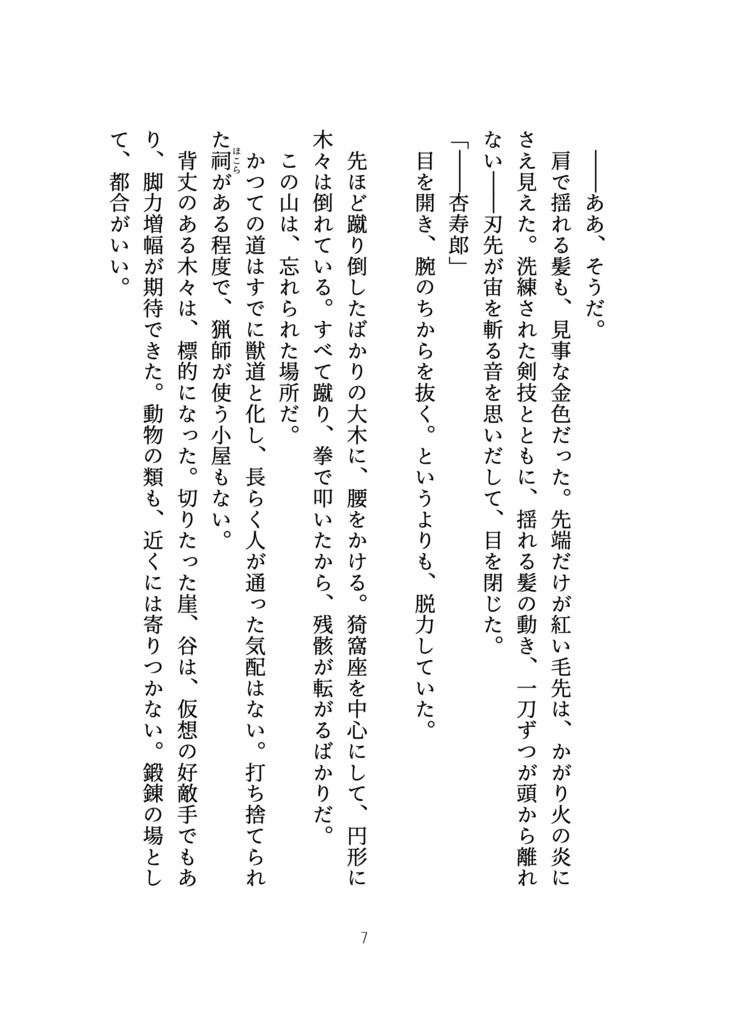 ――ああ、そうだ。
肩で揺れる髪も、見事な金色だった。先端だけが紅い毛先は、かがり火の炎にさえ見えた。洗練された剣技とともに、揺れる髪の動き、一刀ずつが頭から離れない――刃先が宙を斬る音を思いだして、目を閉じた。
「――杏寿郎」
目を開き、腕のちからを抜く。というよりも、脱力していた。

先ほど蹴り倒したばかりの大木に、腰をかける。猗窩座を中心にして、円形に木々は倒れている。すべて蹴り、拳で叩いたから、残骸が転がるばかりだ。
この山は、忘れられた場所だ。
かつての道はすでに獣道と化し、長らく人が通った気配はない。打ち捨てられた祠（ほこら）がある程度で、猟師が使う小屋もない。
背丈のある木々は、標的になった。切りたった崖、谷は、仮想の好敵手でもあり、脚力増幅が期待できた。動物の類も、近くには寄りつかない。鍛錬の場として、都合がいい。

7